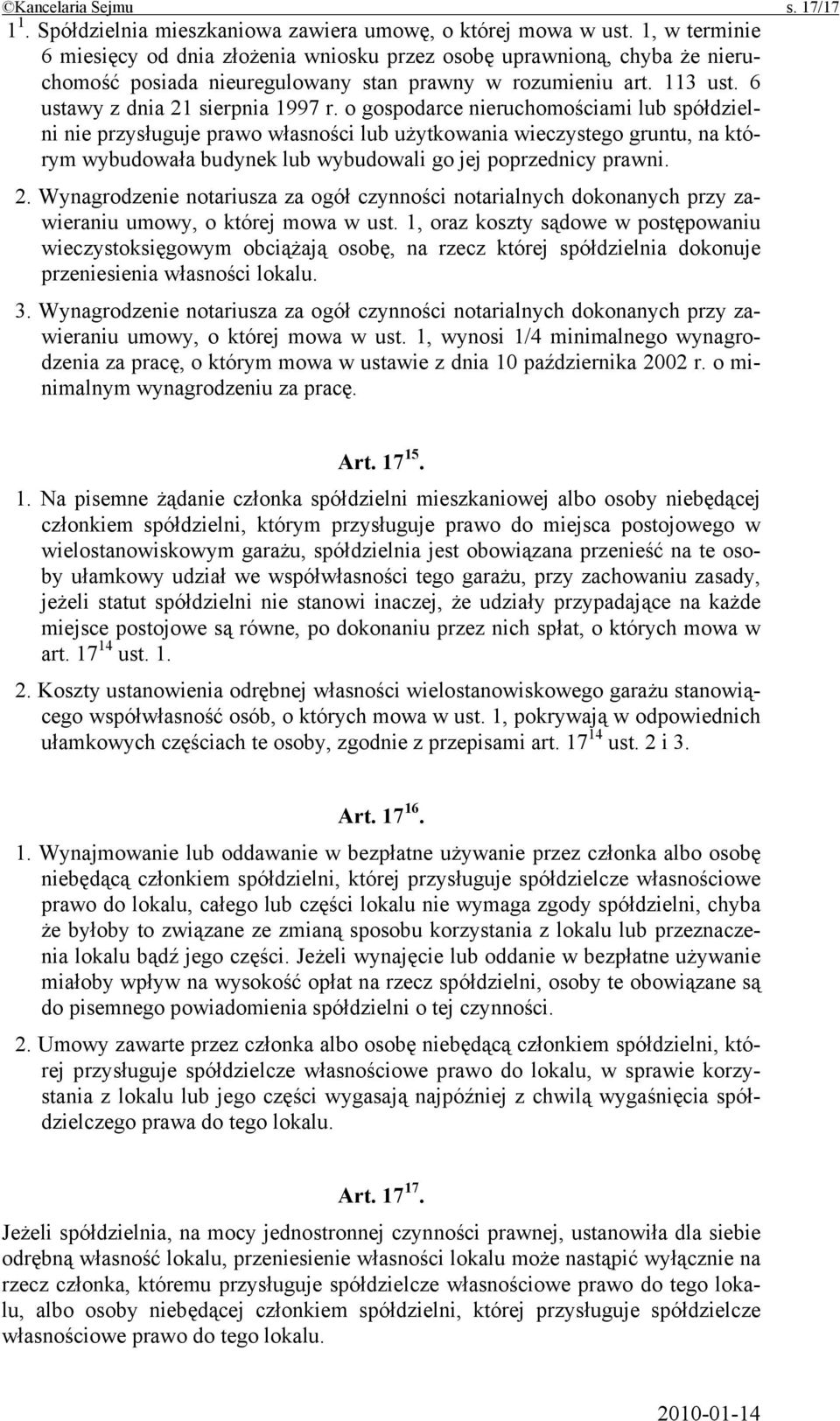 ©Kancelaria Sejmu s. 17/17

$1^1$. Spółdzielnia mieszkaniowa zawiera umowę, o której mowa w ust. 1, w terminie 6 miesięcy od dnia złożenia wniosku przez osobę uprawnioną, chyba że nieruchomość posiada nieuregulowany stan prawny w rozumieniu art. 113 ust. 6 ustawy z dnia 21 sierpnia 1997 r. o gospodarce nieruchomościami lub spółdzielni nie przysługuje prawo własności lub użytkowania wieczystego gruntu, na którym wybudowała budynek lub wybudowali go jej poprzednicy prawni.

2. Wynagrodzenie notariusza za ogół czynności notarialnych dokonanych przy zawieraniu umowy, o której mowa w ust. 1, oraz koszty sądowe w postępowaniu wieczystoksięgowym obciążają osobę, na rzecz której spółdzielnia dokonuje przeniesienia własności lokalu.

3. Wynagrodzenie notariusza za ogół czynności notarialnych dokonanych przy zawieraniu umowy, o której mowa w ust. 1, wynosi 1/4 minimalnego wynagrodzenia za pracę, o którym mowa w ustawie z dnia 10 października 2002 r. o minimalnym wynagrodzeniu za pracę.

Art. $17^{15}$.

1. Na pisemne żądanie członka spółdzielni mieszkaniowej albo osoby niebędącej członkiem spółdzielni, którym przysługuje prawo do miejsca postojowego w wielostanowiskowym garażu, spółdzielnia jest obowiązana przenieść na te osoby ułamkowy udział we współwłasności tego garażu, przy zachowaniu zasady, jeżeli statut spółdzielni nie stanowi inaczej, że udziały przypadające na każde miejsce postojowe są równe, po dokonaniu przez nich spłat, o których mowa w art. $17^{14}$ ust. 1.

2. Koszty ustanowienia odrębnej własności wielostanowiskowego garażu stanowiącego współwłasność osób, o których mowa w ust. 1, pokrywają w odpowiednich ułamkowych częściach te osoby, zgodnie z przepisami art. $17^{14}$ ust. 2 i 3.

Art. $17^{16}$.

1. Wynajmowanie lub oddawanie w bezpłatne używanie przez członka albo osobę niebędącą członkiem spółdzielni, której przysługuje spółdzielcze własnościowe prawo do lokalu, całego lub części lokalu nie wymaga zgody spółdzielni, chyba że byłoby to związane ze zmianą sposobu korzystania z lokalu lub przeznaczenia lokalu bądź jego części. Jeżeli wynajęcie lub oddanie w bezpłatne używanie miałoby wpływ na wysokość opłat na rzecz spółdzielni, osoby te obowiązane są do pisemnego powiadomienia spółdzielni o tej czynności.

2. Umowy zawarte przez członka albo osobę niebędącą członkiem spółdzielni, której przysługuje spółdzielcze własnościowe prawo do lokalu, w sprawie korzystania z lokalu lub jego części wygasają najpóźniej z chwilą wygaśnięcia spółdzielczego prawa do tego lokalu.

Art. $17^{17}$.

Jeżeli spółdzielnia, na mocy jednostronnej czynności prawnej, ustanowiła dla siebie odrębną własność lokalu, przeniesienie własności lokalu może nastąpić wyłącznie na rzecz członka, któremu przysługuje spółdzielcze własnościowe prawo do tego lokalu, albo osoby niebędącej członkiem spółdzielni, której przysługuje spółdzielcze własnościowe prawo do tego lokalu.

2010-01-14